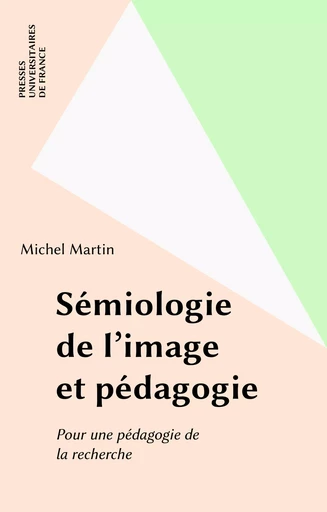 PRESSES
UNIVERSITAIRES
DE FRANCE

Michel Martin

Sémiologie de l'image et pédagogie

Pour une pédagogie de la recherche